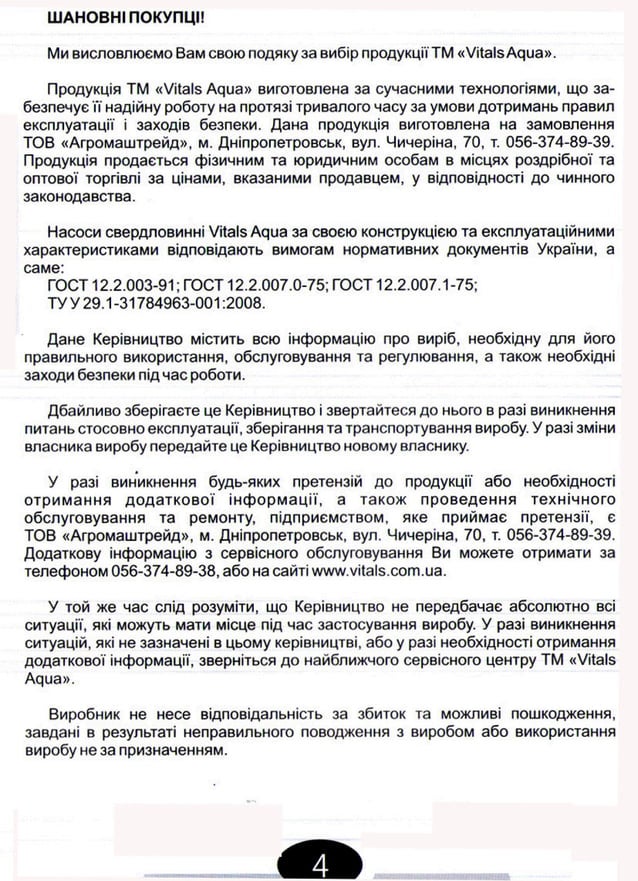 ШАНОВНІ ПОКУПЦІ!

Ми висловлюємо Вам свою подяку за вибір продукції ТМ «Vitals Aqua».

Продукція ТМ «Vitals Aqua» виготовлена за сучасними технологіями, що забезпечує її надійну роботу на протязі тривалого часу за умови дотримань правил експлуатації і заходів безпеки. Дана продукція виготовлена на замовлення ТОВ «Агромаштрейд», м. Дніпропетровськ, вул. Чичеріна, 70, т. 056-374-89-39. Продукція продається фізичним та юридичним особам в місцях роздрібної та оптової торгівлі за цінами, вказаними продавцем, у відповідності до чинного законодавства.

Насоси свердловинні Vitals Aqua за своєю конструкцією та експлуатаційними характеристиками відповідають вимогам нормативних документів України, а саме:
ГОСТ 12.2.003-91; ГОСТ 12.2.007.0-75; ГОСТ 12.2.007.1-75;
ТУ У 29.1-31784963-001:2008.

Дане Керівництво містить всю інформацію про виріб, необхідну для його правильного використання, обслуговування та регулювання, а також необхідні заходи безпеки під час роботи.

Дбайливо зберігаєте це Керівництво і звертайтеся до нього в разі виникнення питань стосовно експлуатації, зберігання та транспортування виробу. У разі зміни власника виробу передайте це Керівництво новому власнику.

У разі виникнення будь-яких претензій до продукції або необхідності отримання додаткової інформації, а також проведення технічного обслуговування та ремонту, підприємством, яке приймає претензії, є ТОВ «Агромаштрейд», м. Дніпропетровськ, вул. Чичеріна, 70, т. 056-374-89-39. Додаткову інформацію з сервісного обслуговування Ви можете отримати за телефоном 056-374-89-38, або на сайті www.vitals.com.ua.

У той же час слід розуміти, що Керівництво не передбачає абсолютно всі ситуації, які можуть мати місце під час застосування виробу. У разі виникнення ситуацій, які не зазначені в цьому керівництві, або у разі необхідності отримання додаткової інформації, зверніться до найближчого сервісного центру ТМ «Vitals Aqua».

Виробник не несе відповідальність за збиток та можливі пошкодження, завдані в результаті неправильного поводження з виробом або використання виробу не за призначенням.

4